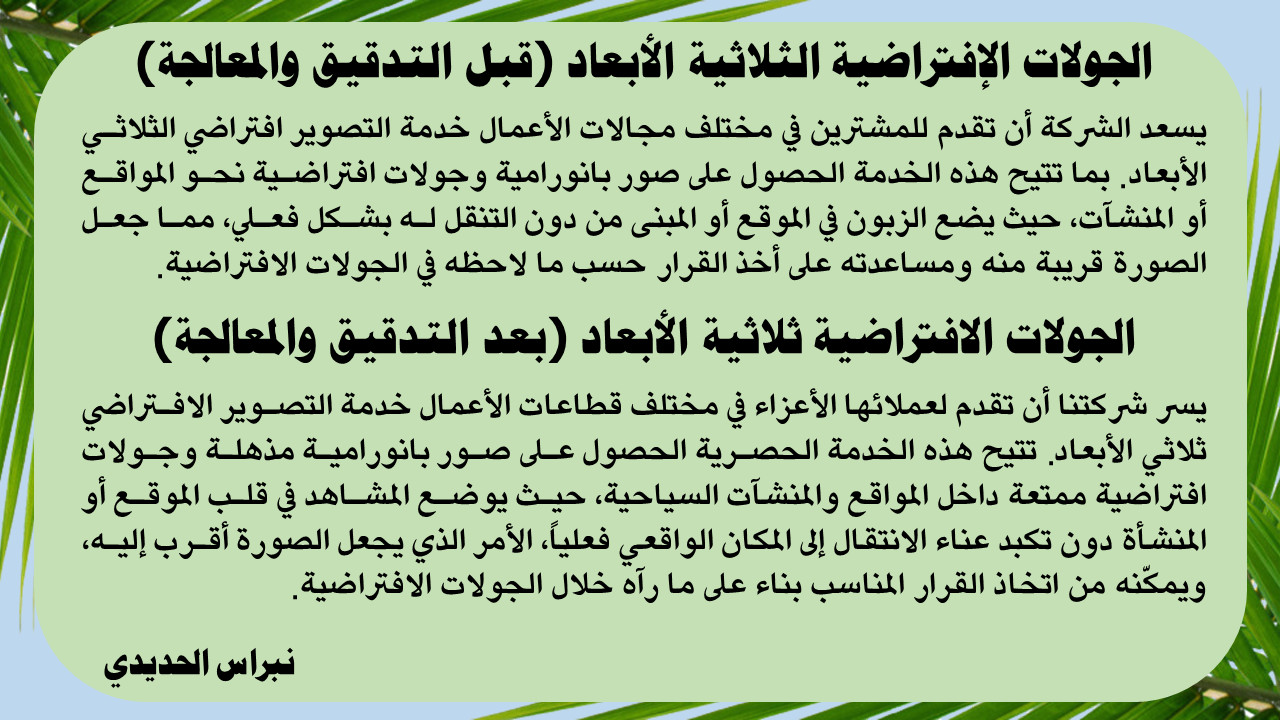 الجولات الإفتراضية الثلاثية الأبعاد (قبل التدقيق والمعالجة)

يسعد الشركة أن تقدم للمشترين في مختلف مجالات الأعمال خدمة التصوير افتراضي الثلاثي الأبعاد. بما تتيح هذه الخدمة الحصول على صور بانورامية وجولات افتراضية نحو المواقع أو المنشآت، حيث يضع الزبون في الموقع أو المبنى من دون التنقل له بشكل فعلي، مما جعل الصورة قريبة منه ومساعدته على أخذ القرار حسب ما لاحظه في الجولات الافتراضية.

الجولات الافتراضية ثلاثية الأبعاد (بعد التدقيق والمعالجة)

يسر شركتنا أن تقدم لعملائها الأعزاء في مختلف قطاعات الأعمال خدمة التصوير الافتراضي ثلاثي الأبعاد. تتيح هذه الخدمة الحصرية الحصول على صور بانورامية مذهلة وجولات افتراضية ممتعة داخل المواقع والمنشآت السياحية، حيث يوضع المشاهد في قلب الموقع أو المنشأة دون تكبد عناء الانتقال إلى المكان الواقعي فعلياً، الأمر الذي يجعل الصورة أقرب إليه، ويمكّنه من اتخاذ القرار المناسب بناء على ما رآه خلال الجولات الافتراضية.

نبراس الحديدي